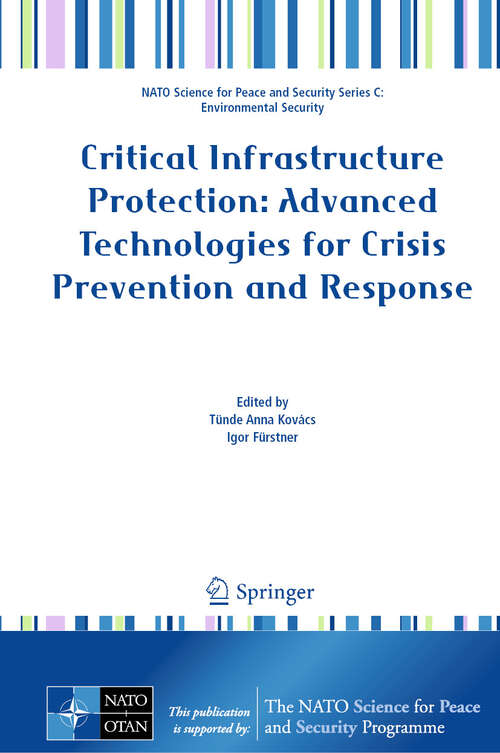 NATO Science for Peace and Security Series C: Environmental Security

Critical Infrastructure Protection: Advanced Technologies for Crisis Prevention and Response

Edited by
Tünde Anna Kovács
Igor Fürstner

Springer

NATO OTAN

This publication is supported by:

The NATO Science for Peace and Security Programme